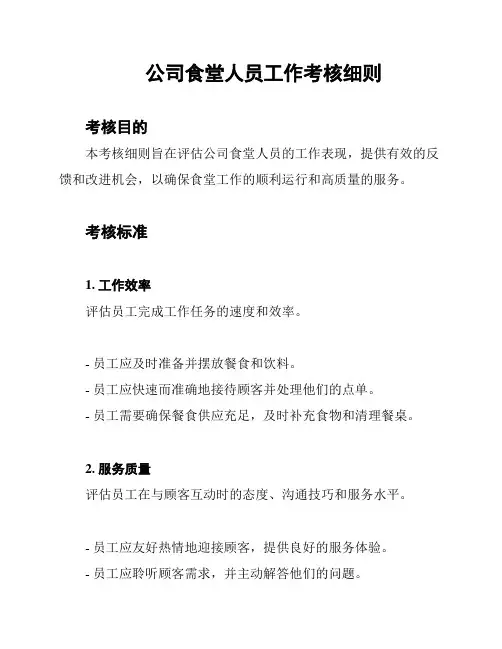 公司食堂人员工作考核细则

考核目的

本考核细则旨在评估公司食堂人员的工作表现，提供有效的反馈和改进机会，以确保食堂工作的顺利运行和高质量的服务。

考核标准

1. 工作效率

评估员工完成工作任务的速度和效率。

- 员工应及时准备并摆放餐食和饮料。
- 员工应快速而准确地接待顾客并处理他们的点单。
- 员工需要确保餐食供应充足，及时补充食物和清理餐桌。

2. 服务质量

评估员工在与顾客互动时的态度、沟通技巧和服务水平。

- 员工应友好热情地迎接顾客，提供良好的服务体验。
- 员工应聆听顾客需求，并主动解答他们的问题。